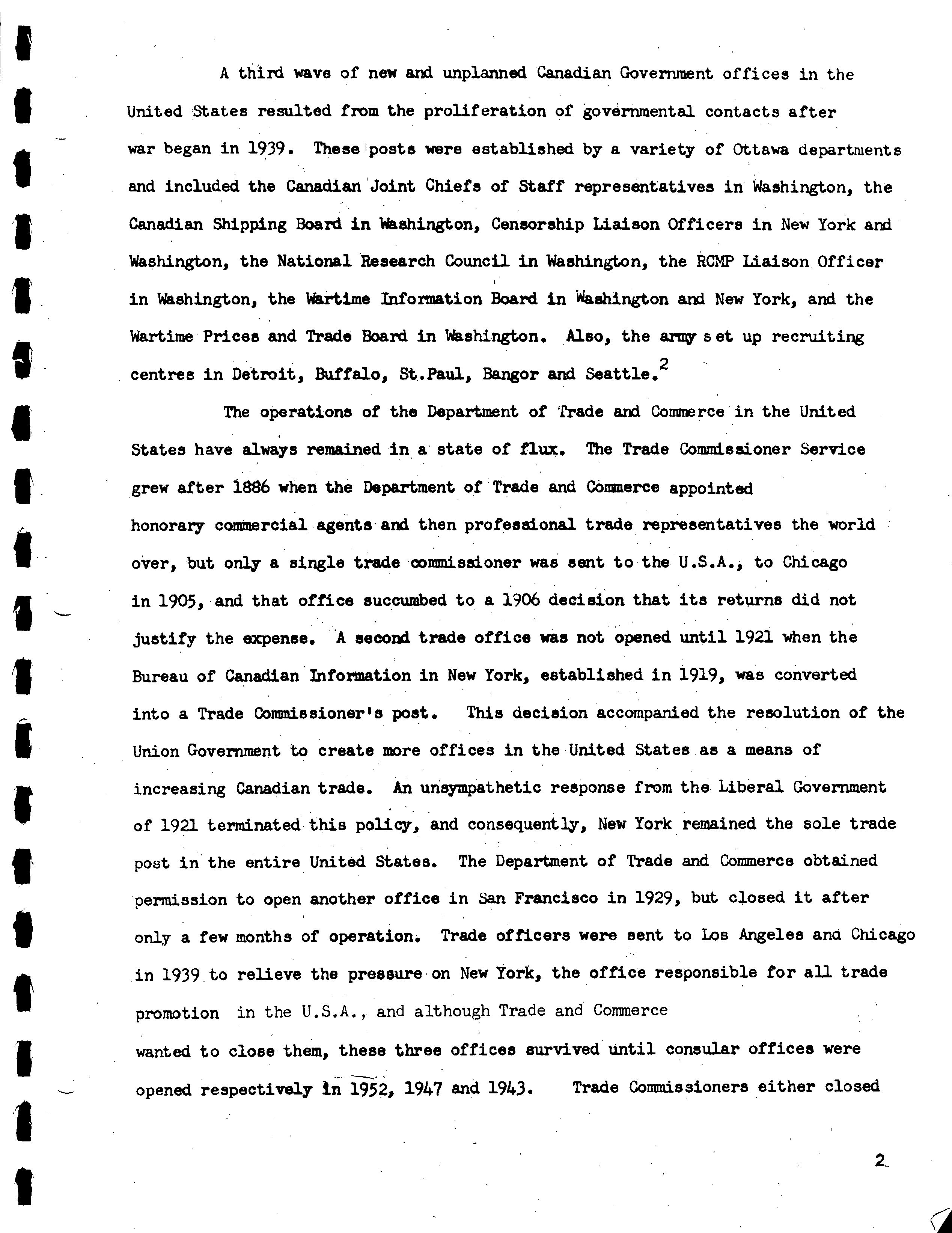 A third wave of new and unplanned Canadian Government offices in the United States resulted from the proliferation of governmental contacts after war began in 1939. These posts were established by a variety of Ottawa departments and included the Canadian Joint Chiefs of Staff representatives in Washington, the Canadian Shipping Board in Washington, Censorship Liaison Officers in New York and Washington, the National Research Council in Washington, the RCMP Liaison Officer in Washington, the Wartime Information Board in Washington and New York, and the Wartime Prices and Trade Board in Washington. Also, the army set up recruiting centres in Detroit, Buffalo, St.Paul, Bangor and Seattle.$^2$

The operations of the Department of Trade and Commerce in the United States have always remained in a state of flux. The Trade Commissioner Service grew after 1886 when the Department of Trade and Commerce appointed honorary commercial agents and then professional trade representatives the world over, but only a single trade commissioner was sent to the U.S.A., to Chicago in 1905, and that office succumbed to a 1906 decision that its returns did not justify the expense. A second trade office was not opened until 1921 when the Bureau of Canadian Information in New York, established in 1919, was converted into a Trade Commissioner's post. This decision accompanied the resolution of the Union Government to create more offices in the United States as a means of increasing Canadian trade. An unsympathetic response from the Liberal Government of 1921 terminated this policy, and consequently, New York remained the sole trade post in the entire United States. The Department of Trade and Commerce obtained permission to open another office in San Francisco in 1929, but closed it after only a few months of operation. Trade officers were sent to Los Angeles and Chicago in 1939 to relieve the pressure on New York, the office responsible for all trade promotion in the U.S.A., and although Trade and Commerce wanted to close them, these three offices survived until consular offices were opened respectively in 1952, 1947 and 1943. Trade Commissioners either closed

2